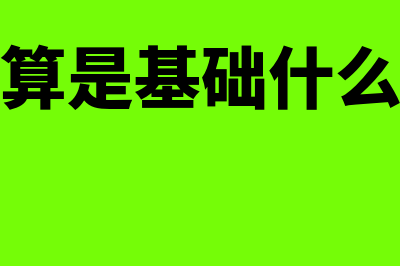 算是基础什么